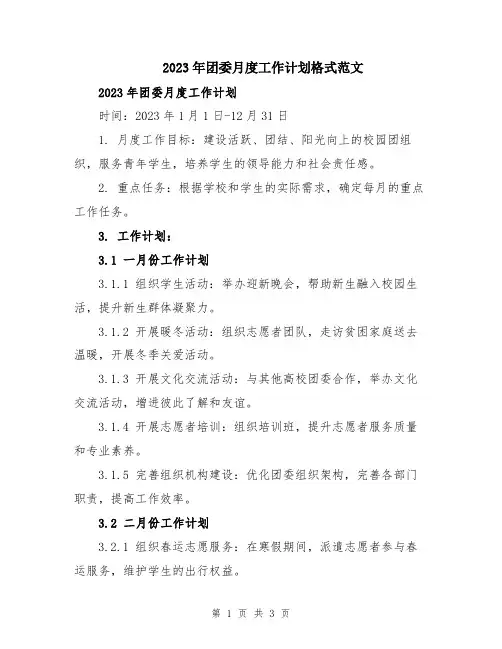 2023年团委月度工作计划格式范文

2023年团委月度工作计划

时间：2023年1月1日-12月31日

1. 月度工作目标：建设活跃、团结、阳光向上的校园团组织，服务青年学生，培养学生的领导能力和社会责任感。

2. 重点任务：根据学校和学生的实际需求，确定每月的重点工作任务。

3. 工作计划：

3.1 一月份工作计划

3.1.1 组织学生活动：举办迎新晚会，帮助新生融入校园生活，提升新生群体凝聚力。

3.1.2 开展暖冬活动：组织志愿者团队，走访贫困家庭送去温暖，开展冬季关爱活动。

3.1.3 开展文化交流活动：与其他高校团委合作，举办文化交流活动，增进彼此了解和友谊。

3.1.4 开展志愿者培训：组织培训班，提升志愿者服务质量和专业素养。

3.1.5 完善组织机构建设：优化团委组织架构，完善各部门职责，提高工作效率。

3.2 二月份工作计划

3.2.1 组织春运志愿服务：在寒假期间，派遣志愿者参与春运服务，维护学生的出行权益。

第 1 页 共 3 页